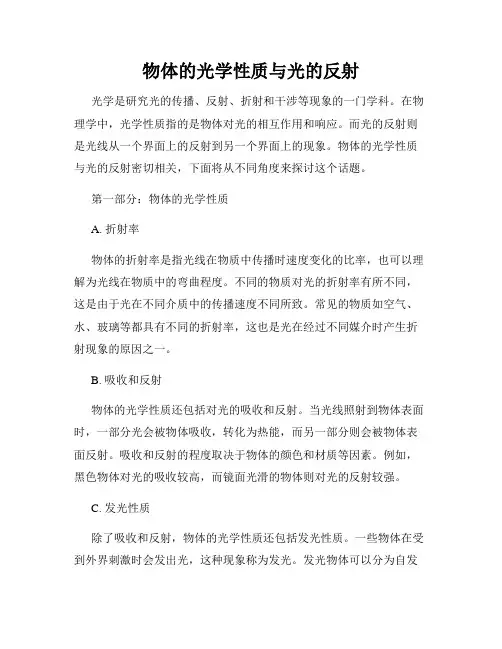 物体的光学性质与光的反射

光学是研究光的传播、反射、折射和干涉等现象的一门学科。在物理学中，光学性质指的是物体对光的相互作用和响应。而光的反射则是光线从一个界面上的反射到另一个界面上的现象。物体的光学性质与光的反射密切相关，下面将从不同角度来探讨这个话题。

第一部分：物体的光学性质

A. 折射率

物体的折射率是指光线在物质中传播时速度变化的比率，也可以理解为光线在物质中的弯曲程度。不同的物质对光的折射率有所不同，这是由于光在不同介质中的传播速度不同所致。常见的物质如空气、水、玻璃等都具有不同的折射率，这也是光在经过不同媒介时产生折射现象的原因之一。

B. 吸收和反射

物体的光学性质还包括对光的吸收和反射。当光线照射到物体表面时，一部分光会被物体吸收，转化为热能，而另一部分则会被物体表面反射。吸收和反射的程度取决于物体的颜色和材质等因素。例如，黑色物体对光的吸收较高，而镜面光滑的物体则对光的反射较强。

C. 发光性质

除了吸收和反射，物体的光学性质还包括发光性质。一些物体在受到外界刺激时会发出光，这种现象称为发光。发光物体可以分为自发